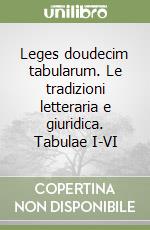 unilibro

Leges doudecim tabularum. Le tradizioni letteraria e giuridica. Tabulae I-VI

COPERTINA NON DISPONIBILE